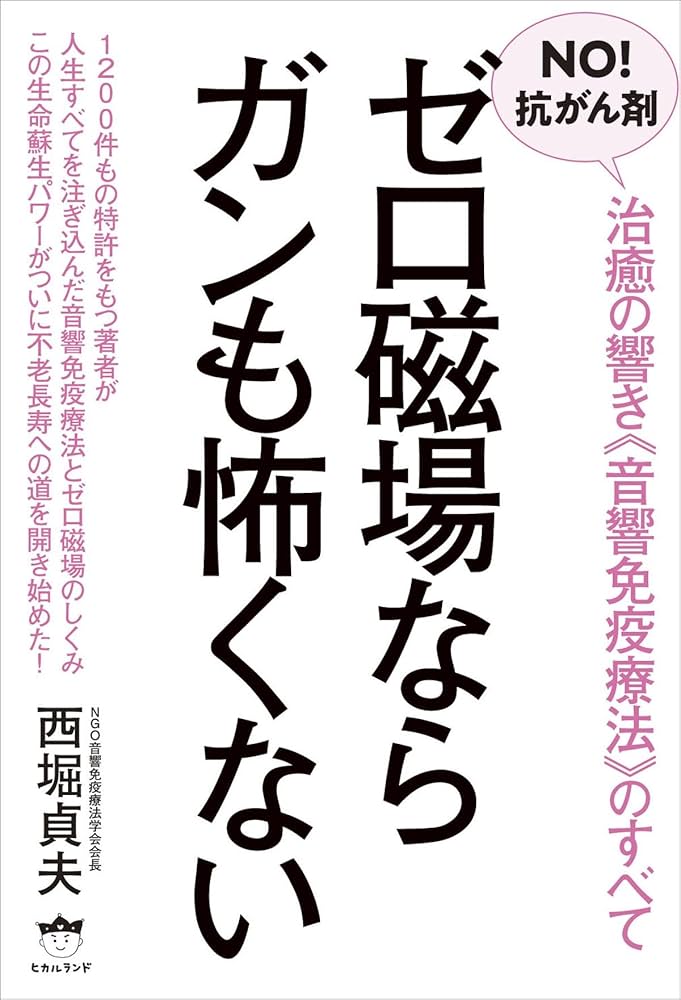 NO!
抗がん剤

治癒の響き《音響免疫療法》のすべて

ゼロ磁場なら
ガンも怖くない

1200件もの特許をもつ著者が
人生すべてを注ぎ込んだ音響免疫療法とゼロ磁場のしくみ
この生命蘇生パワーがついに不老長寿への道を開き始めた!

NGO音響免疫療法学会会長
西堀貞夫

ヒカルランド